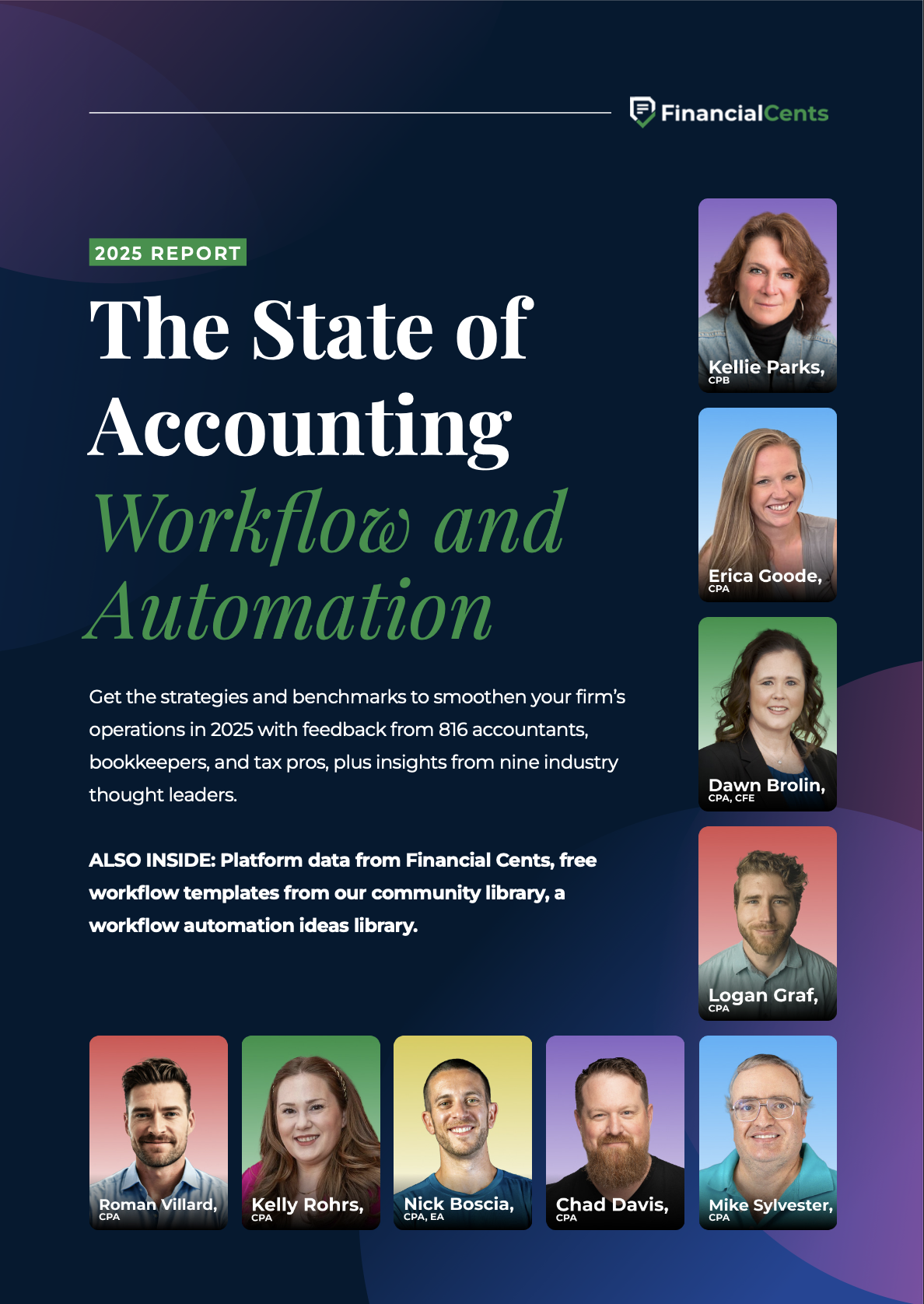 FinancialCents

2025 REPORT

The State of Accounting Workflow and Automation

Get the strategies and benchmarks to smoothen your firm's operations in 2025 with feedback from 816 accountants, bookkeepers, and tax pros, plus insights from nine industry thought leaders.

ALSO INSIDE: Platform data from Financial Cents, free workflow templates from our community library, a workflow automation ideas library.

Kellie Parks, CPB

Erica Goode, CPA

Dawn Brolin, CPA, CFE

Logan Graf, CPA

Roman Villard, CPA

Kelly Rohrs, CPA

Nick Boscia, CPA, EA

Chad Davis, CPA

Mike Sylvester, CPA